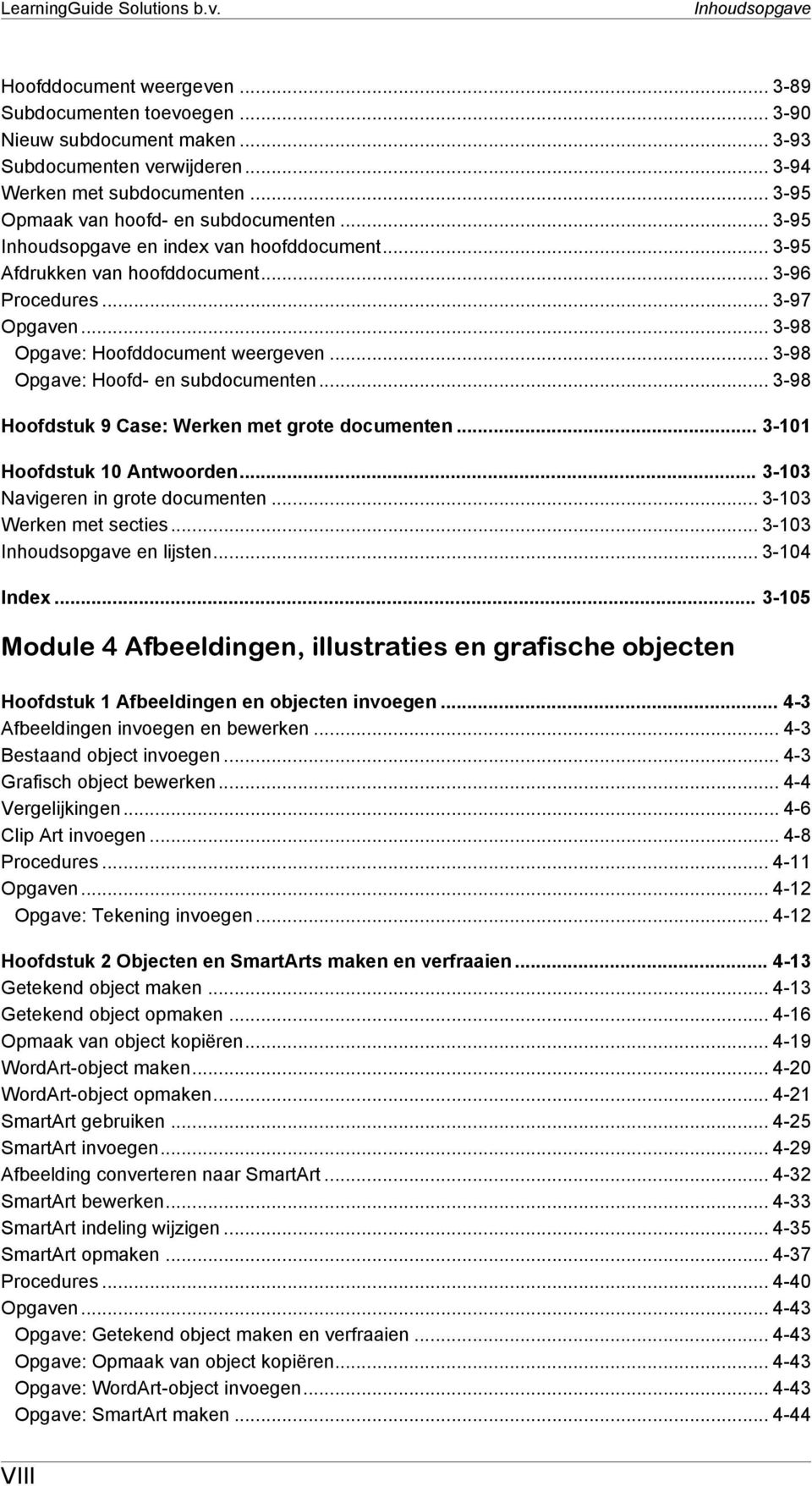 LearningGuide Solutions b.v. Inhoudsopgave

Hoofddocument weergeven ... 3-89
Subdocumenten toevoegen ... 3-90
Nieuw subdocument maken ... 3-93
Subdocumenten verwijderen ... 3-94
Werken met subdocumenten ... 3-95
Opmaak van hoofd- en subdocumenten ... 3-95
Inhoudsopgave en index van hoofddocument ... 3-95
Afdrukken van hoofddocument ... 3-96
Procedures ... 3-97
Opgaven ... 3-98
Opgave: Hoofddocument weergeven ... 3-98
Opgave: Hoofd- en subdocumenten ... 3-98

Hoofdstuk 9 Case: Werken met grote documenten ... 3-101

Hoofdstuk 10 Antwoorden ... 3-103
Navigeren in grote documenten ... 3-103
Werken met secties ... 3-103
Inhoudsopgave en lijsten ... 3-104

Index ... 3-105

Module 4 Afbeeldingen, illustraties en grafische objecten

Hoofdstuk 1 Afbeeldingen en objecten invoegen ... 4-3
Afbeeldingen invoegen en bewerken ... 4-3
Bestaand object invoegen ... 4-3
Grafisch object bewerken ... 4-4
Vergelijkingen ... 4-6
Clip Art invoegen ... 4-8
Procedures ... 4-11
Opgaven ... 4-12
Opgave: Tekening invoegen ... 4-12

Hoofdstuk 2 Objecten en SmartArts maken en verfraaien ... 4-13
Getekend object maken ... 4-13
Getekend object opmaken ... 4-16
Opmaak van object kopiëren ... 4-19
WordArt-object maken ... 4-20
WordArt-object opmaken ... 4-21
SmartArt gebruiken ... 4-25
SmartArt invoegen ... 4-29
Afbeelding converteren naar SmartArt ... 4-32
SmartArt bewerken ... 4-33
SmartArt indeling wijzigen ... 4-35
SmartArt opmaken ... 4-37
Procedures ... 4-40
Opgaven ... 4-43
Opgave: Getekend object maken en verfraaien ... 4-43
Opgave: Opmaak van object kopiëren ... 4-43
Opgave: WordArt-object invoegen ... 4-43
Opgave: SmartArt maken ... 4-44

VIII